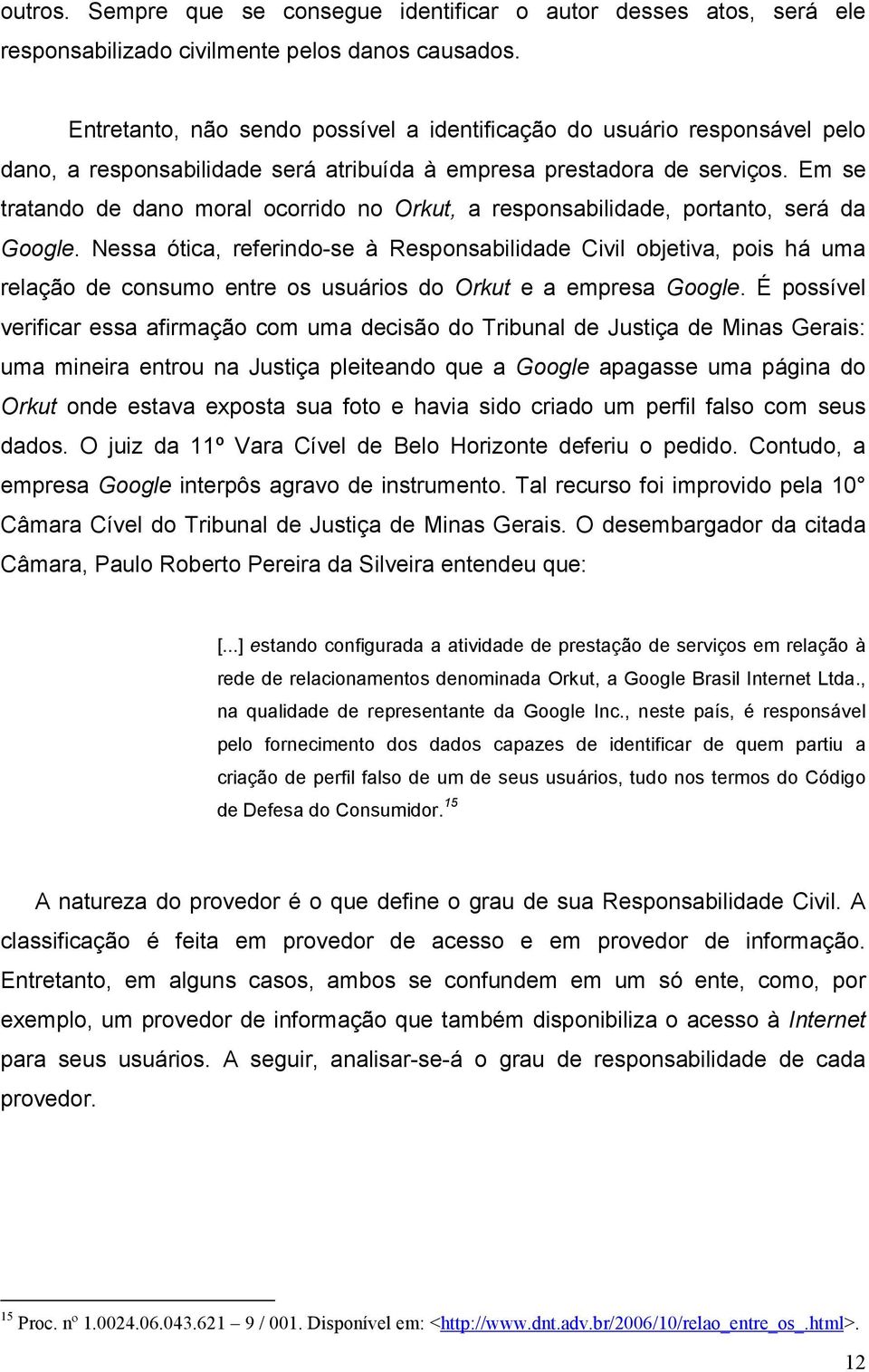 outros. Sempre que se consegue identificar o autor desses atos, será ele responsabilizado civilmente pelos danos causados.

Entretanto, não sendo possível a identificação do usuário responsável pelo dano, a responsabilidade será atribuída à empresa prestadora de serviços. Em se tratando de dano moral ocorrido no Orkut, a responsabilidade, portanto, será da Google. Nessa ótica, referindo-se à Responsabilidade Civil objetiva, pois há uma relação de consumo entre os usuários do Orkut e a empresa Google. É possível verificar essa afirmação com uma decisão do Tribunal de Justiça de Minas Gerais: uma mineira entrou na Justiça pleiteando que a Google apagasse uma página do Orkut onde estava exposta sua foto e havia sido criado um perfil falso com seus dados. O juiz da 11º Vara Cível de Belo Horizonte deferiu o pedido. Contudo, a empresa Google interpôs agravo de instrumento. Tal recurso foi improvido pela 10° Câmara Cível do Tribunal de Justiça de Minas Gerais. O desembargador da citada Câmara, Paulo Roberto Pereira da Silveira entendeu que:

[...] estando configurada a atividade de prestação de serviços em relação à rede de relacionamentos denominada Orkut, a Google Brasil Internet Ltda., na qualidade de representante da Google Inc., neste país, é responsável pelo fornecimento dos dados capazes de identificar de quem partiu a criação de perfil falso de um de seus usuários, tudo nos termos do Código de Defesa do Consumidor.$^{15}$

A natureza do provedor é o que define o grau de sua Responsabilidade Civil. A classificação é feita em provedor de acesso e em provedor de informação. Entretanto, em alguns casos, ambos se confundem em um só ente, como, por exemplo, um provedor de informação que também disponibiliza o acesso à Internet para seus usuários. A seguir, analisar-se-á o grau de responsabilidade de cada provedor.

$^{15}$ Proc. nº 1.0024.06.043.621 – 9 / 001. Disponível em: <http://www.dnt.adv.br/2006/10/relao_entre_os_.html>.

12